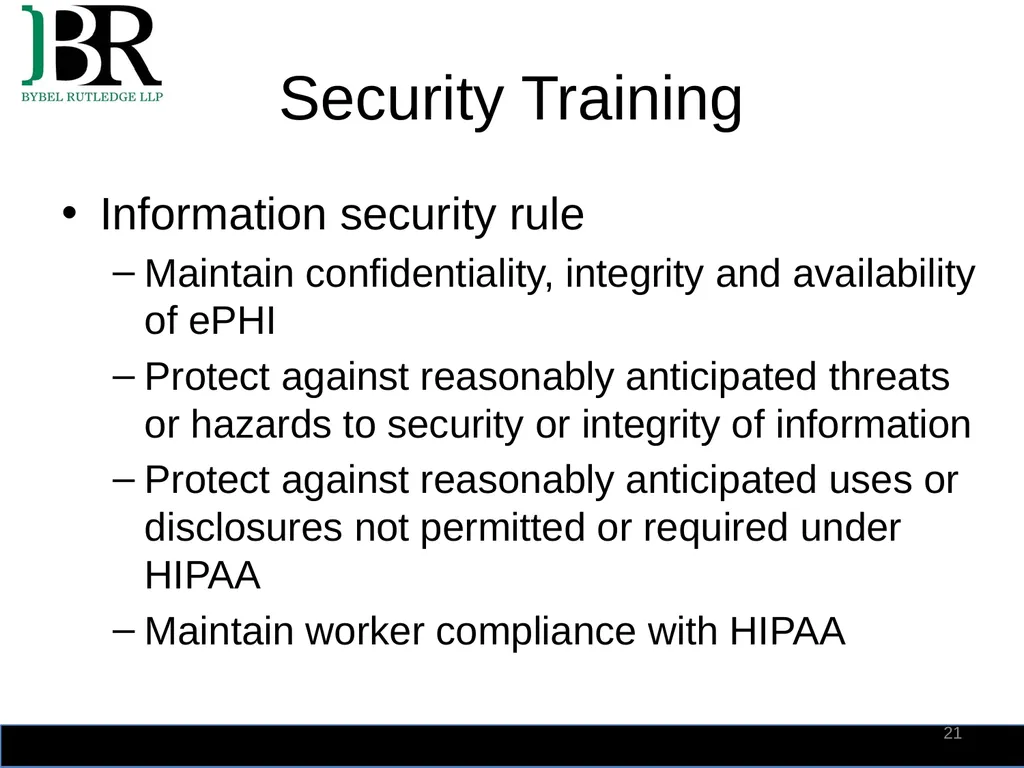 BR
BYBEL RUTLEDGE LLP

Security Training

• Information security rule
– Maintain confidentiality, integrity and availability of ePHI
– Protect against reasonably anticipated threats or hazards to security or integrity of information
– Protect against reasonably anticipated uses or disclosures not permitted or required under HIPAA
– Maintain worker compliance with HIPAA

21